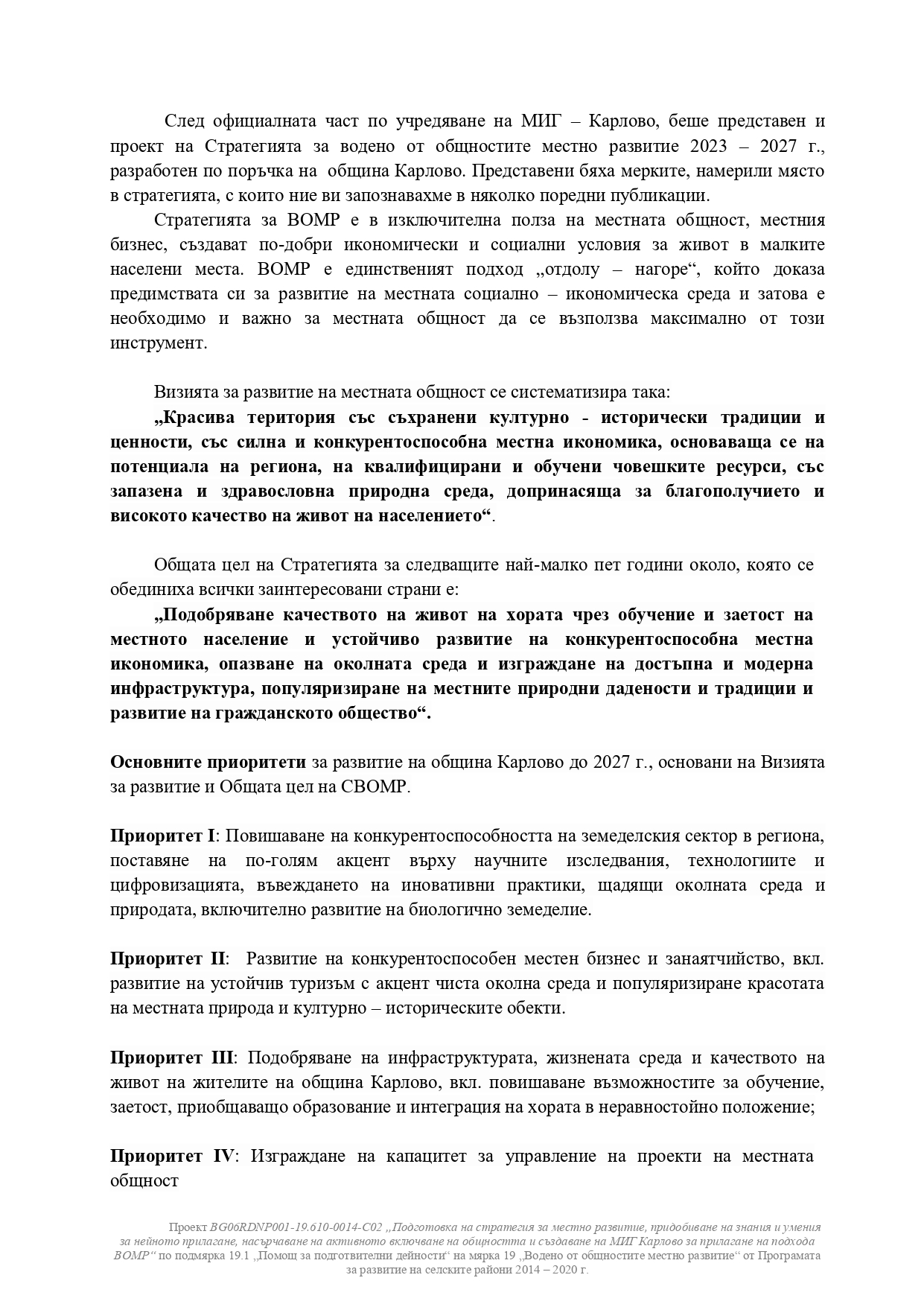 След официалната част по учредяване на МИГ – Карлово, беше представен и проект на Стратегията за водено от общностите местно развитие 2023 – 2027 г., разработен по поръчка на община Карлово. Представени бяха мерките, намерили място в стратегията, с които ние ви запознавахме в няколко поредни публикации.

Стратегията за ВОМР е в изключителна полза на местната общност, местния бизнес, създават по-добри икономически и социални условия за живот в малките населени места. ВОМР е единственият подход „отдолу – нагоре“, който доказа предимствата си за развитие на местната социално – икономическа среда и затова е необходимо и важно за местната общност да се възползва максимално от този инструмент.

Визията за развитие на местната общност се систематизира така:

„Красива територия със съхранени културно - исторически традиции и ценности, със силна и конкурентоспособна местна икономика, основаваща се на потенциала на региона, на квалифицирани и обучени човешките ресурси, със запазена и здравословна природна среда, допринасяща за благополучието и високото качество на живот на населението“.

Общата цел на Стратегията за следващите най-малко пет години около, която се обединиха всички заинтересовани страни е:

„Подобряване качеството на живот на хората чрез обучение и заетост на местното население и устойчиво развитие на конкурентоспособна местна икономика, опазване на околната среда и изграждане на достъпна и модерна инфраструктура, популяризиране на местните природни дадености и традиции и развитие на гражданското общество“.

Основните приоритети за развитие на община Карлово до 2027 г., основани на Визията за развитие и Общата цел на СВОМР.

Приоритет I: Повишаване на конкурентоспособността на земеделския сектор в региона, поставяне на по-голям акцент върху научните изследвания, технологиите и цифровизацията, въвеждането на иновативни практики, щадящи околната среда и природата, включително развитие на биологично земеделие.

Приоритет II: Развитие на конкурентоспособен местен бизнес и занаятчийство, вкл. развитие на устойчив туризъм с акцент чиста околна среда и популяризиране красотата на местната природа и културно – историческите обекти.

Приоритет III: Подобряване на инфраструктурата, жизнената среда и качеството на живот на жителите на община Карлово, вкл. повишаване възможностите за обучение, заетост, приобщаващо образование и интеграция на хората в неравностойно положение;

Приоритет IV: Изграждане на капацитет за управление на проекти на местната общност

Проект BG06RDNP001-19.610-0014-C02 „Подготовка на стратегия за местно развитие, придобиване на знания и умения за нейното прилагане, насърчаване на активното включване на общността и създаване на МИГ Карлово за прилагане на подхода ВОМР“ по подмярка 19.1 „Помощ за подготвителни дейности“ на мярка 19 „Водено от общностите местно развитие“ от Програмата за развитие на селските райони 2014 – 2020 г.